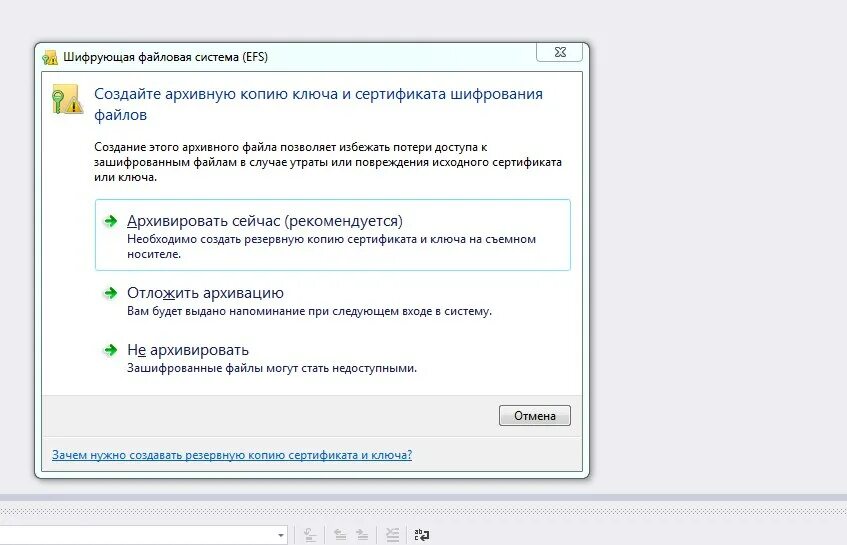 Шифрующая файловая система (EFS)

Создайте архивную копию ключа и сертификата шифрования файлов

Создание этого архивного файла позволяет избежать потери доступа к зашифрованным файлам в случае утраты или повреждения исходного сертификата или ключа.

Архивировать сейчас (рекомендуется)
Необходимо создать резервную копию сертификата и ключа на съемном носителе.

Отложить архивацию
Вам будет выдано напоминание при следующем входе в систему.

Не архивировать
Зашифрованные файлы могут стать недоступными.

Отмена

Зачем нужно создавать резервную копию сертификата и ключа?